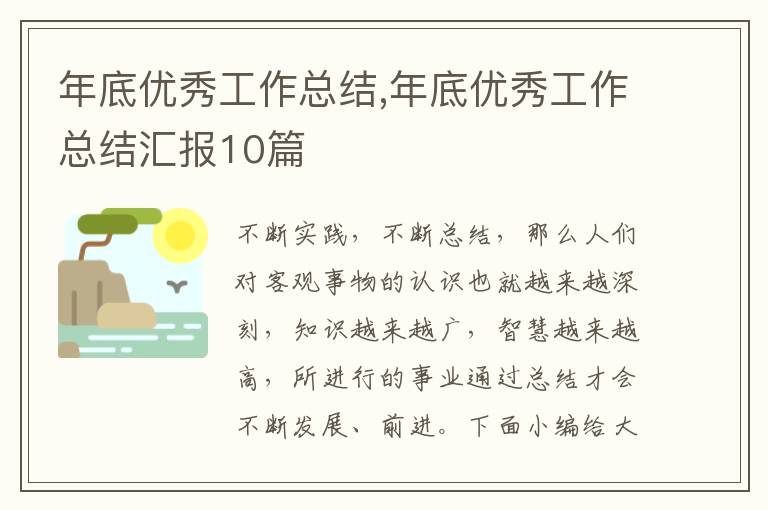 年底优秀工作总结,年底优秀工作总结汇报10篇

不断实践，不断总结，那么人们对客观事物的认识也就越来越深刻，知识越来越广，智慧越来越高，所进行的事业通过总结才会不断发展、前进。下面小编给大